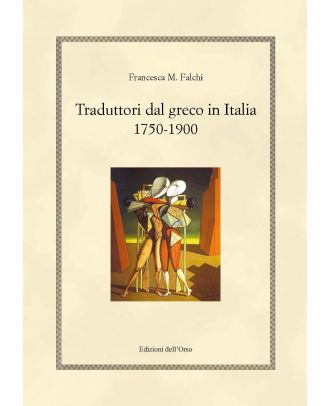 Francesca M. Falchi

Traduttori dal greco in Italia
1750-1900

Edizioni dell'Orso